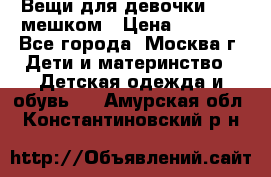 Вещи для девочки мешком   Цена
Все города  Москва г
Дети и материнство
Детская одежда и обувь    Амурская обл
Константиновский р н

http://Объявлений.сайт